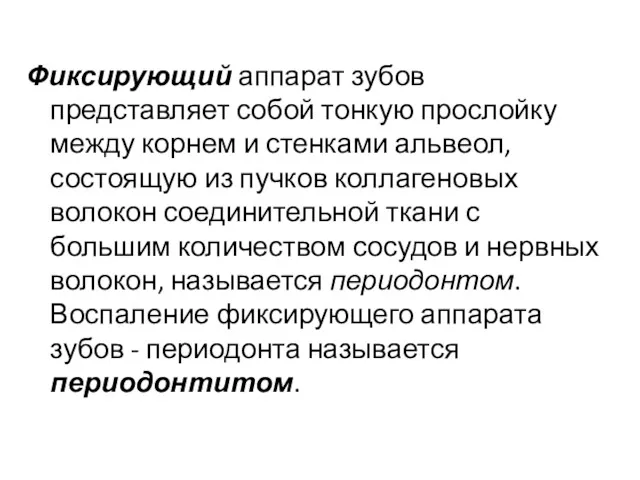 Фиксирующий аппарат зубов представляет собой тонкую прослойку между корнем и стенками альвеол, состоящую из пучков коллагеновых волокон соединительной ткани с большим количеством сосудов и нервных волокон, называется периодонтом. Воспаление фиксирующего аппарата зубов - периодонта называется периодонтитом.